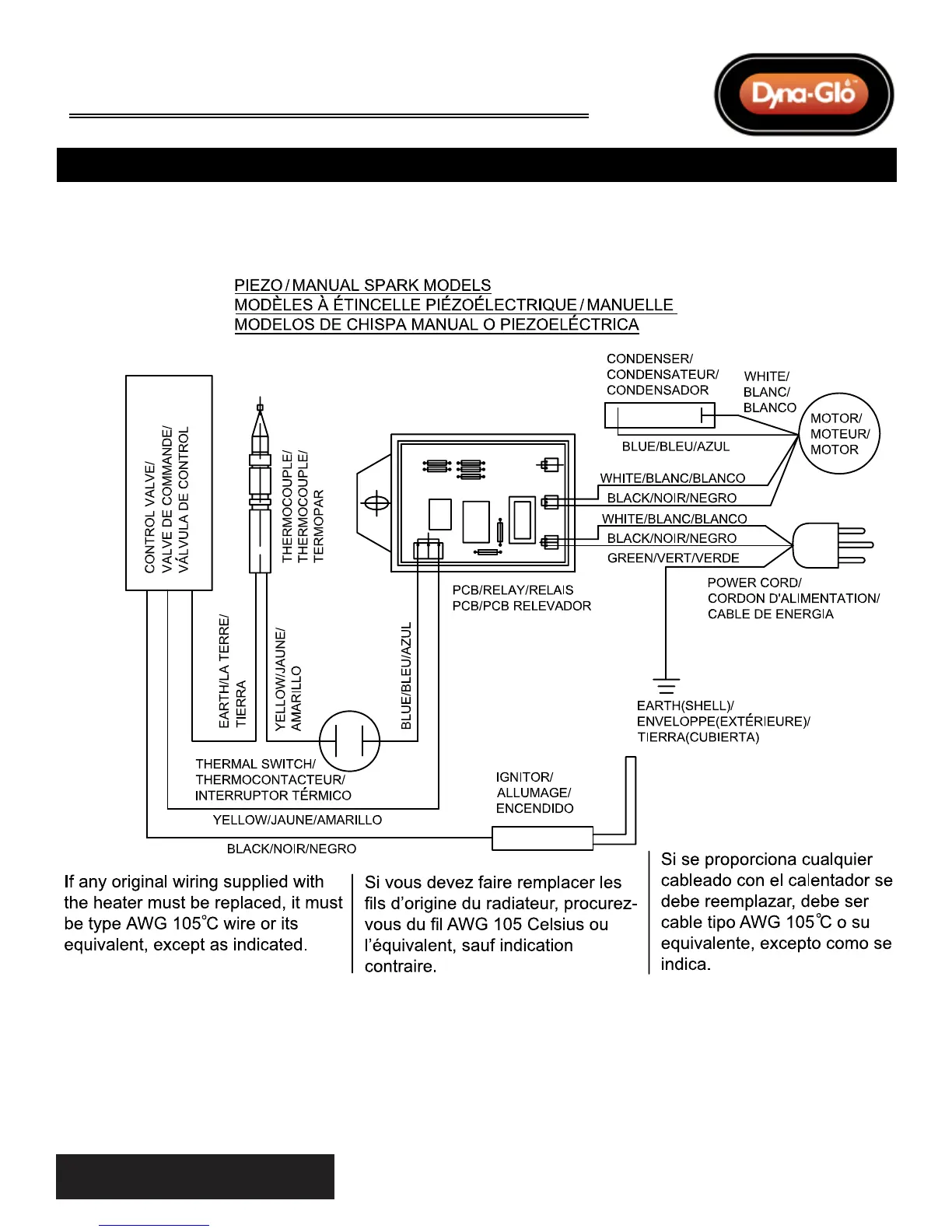 Dyna-Glo

PIEZO / MANUAL SPARK MODELS
MODÈLES À ÉTINCELLE PIÉZOÉLECTRIQUE / MANUELLE
MODELOS DE CHISPA MANUAL O PIEZOELÉCTRICA

CONTROL VALVE/
VALVE DE COMMANDE/
VÁLVULA DE CONTROL

THERMOCOUPLE/
THERMOCOUPLE/
TERMOPAR

CONDENSER/
CONDENSATEUR/
CONDENSADOR

WHITE/
BLANC/
BLANCO

MOTOR/
MOTEUR/
MOTOR

BLUE/BLEU/AZUL

WHITE/BLANC/BLANCO
BLACK/NOIR/NEGRO
WHITE/BLANC/BLANCO
BLACK/NOIR/NEGRO
GREEN/VERT/VERDE

PCB/RELAY/RELAIS
PCB/PCB RELEVADOR

POWER CORD/
CORDON D'ALIMENTATION/
CABLE DE ENERGIA

EARTH/LA TERRE/
TIERRA

YELLOW/JAUNE/
AMARILLO

BLUE/BLEU/AZUL

EARTH(SHELL)/
ENVELOPPE(EXTÉRIEURE)/
TIERRA(CUBIERTA)

THERMAL SWITCH/
THERMOCONTACTEUR/
INTERRUPTOR TÉRMICO

IGNITOR/
ALLUMAGE/
ENCENDIDO

YELLOW/JAUNE/AMARILLO

BLACK/NOIR/NEGRO

If any original wiring supplied with the heater must be replaced, it must be type AWG 105°C wire or its equivalent, except as indicated.

Si vous devez faire remplacer les fils d'origine du radiateur, procurez-vous du fil AWG 105 Celsius ou l'équivalent, sauf indication contraire.

Si se proporciona cualquier cableado con el calentador se debe reemplazar, debe ser cable tipo AWG 105°C o su equivalente, excepto como se indica.